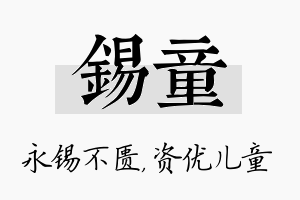 錫童

永锡不匮,资优儿童